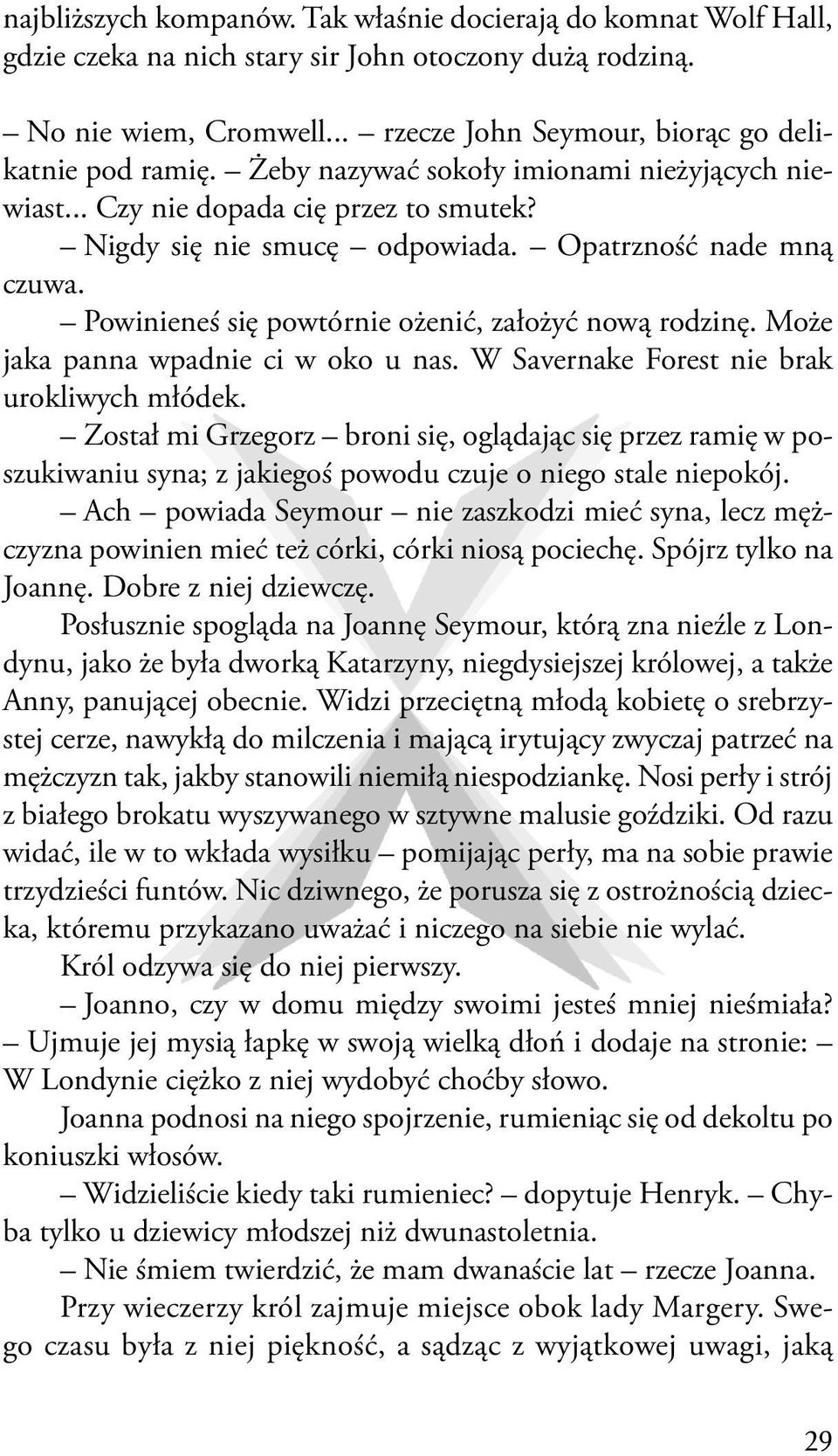 najbliższych kompanów. Tak właśnie docierają do komnat Wolf Hall, gdzie czeka na nich stary sir John otoczony dużą rodziną.

– No nie wiem, Cromwell... – rzecze John Seymour, biorąc go delikatnie pod ramię. – Żeby nazywać sokoły imionami nieżyjących niewiast... Czy nie dopada cię przez to smutek?

– Nigdy się nie smucę – odpowiada. – Opatrzność nade mną czuwa.

– Powinieneś się powtórnie ożenić, założyć nową rodzinę. Może jaka panna wpadnie ci w oko u nas. W Savernake Forest nie brak urokliwych młódek.

– Został mi Grzegorz – broni się, oglądając się przez ramię w poszukiwaniu syna; z jakiegoś powodu czuje o niego stale niepokój.

– Ach – powiada Seymour – nie zaszkodzi mieć syna, lecz mężczyzna powinien mieć też córki, córki niosą pociechę. Spójrz tylko na Joannę. Dobre z niej dziewczę.

Posłusznie spogląda na Joannę Seymour, którą zna nieźle z Londynu, jako że była dworką Katarzyny, niegdysiejszej królowej, a także Anny, panującej obecnie. Widzi przeciętną młodą kobietę o srebrzystej cerze, nawykłą do milczenia i mającą irytujący zwyczaj patrzeć na mężczyzn tak, jakby stanowili niemiłą niespodziankę. Nosi perły i strój z białego brokatu wyszywanego w sztywne malusie goździki. Od razu widać, ile w to wkłada wysiłku – pomijając perły, ma na sobie prawie trzydzieści funtów. Nic dziwnego, że porusza się z ostrożnością dziecka, któremu przykazano uważać i niczego na siebie nie wylać.

Król odzywa się do niej pierwszy.

– Joanno, czy w domu między swoimi jesteś mniej nieśmiała? – Ujmuje jej mysią łapkę w swoją wielką dłoń i dodaje na stronie: – W Londynie ciężko z niej wydobyć choćby słowo.

Joanna podnosi na niego spojrzenie, rumieniąc się od dekoltu po koniuszki włosów.

– Widzieliście kiedy taki rumieniec? – dopytuje Henryk. – Chyba tylko u dziewicy młodszej niż dwunastoletnia.

– Nie śmiem twierdzić, że mam dwanaście lat – rzecze Joanna.

Przy wieczerzy król zajmuje miejsce obok lady Margery. Swego czasu była z niej piękność, a sądząc z wyjątkowej uwagi, jaką

29